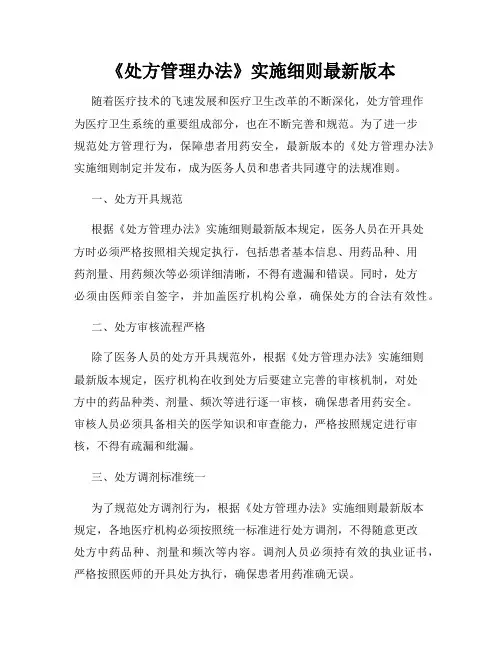 《处方管理办法》实施细则最新版本

随着医疗技术的飞速发展和医疗卫生改革的不断深化，处方管理作为医疗卫生系统的重要组成部分，也在不断完善和规范。为了进一步规范处方管理行为，保障患者用药安全，最新版本的《处方管理办法》实施细则制定并发布，成为医务人员和患者共同遵守的法规准则。

一、处方开具规范

根据《处方管理办法》实施细则最新版本规定，医务人员在开具处方时必须严格按照相关规定执行，包括患者基本信息、用药品种、用药剂量、用药频次等必须详细清晰，不得有遗漏和错误。同时，处方必须由医师亲自签字，并加盖医疗机构公章，确保处方的合法有效性。

二、处方审核流程严格

除了医务人员的处方开具规范外，根据《处方管理办法》实施细则最新版本规定，医疗机构在收到处方后要建立完善的审核机制，对处方中的药品种类、剂量、频次等进行逐一审核，确保患者用药安全。审核人员必须具备相关的医学知识和审查能力，严格按照规定进行审核，不得有疏漏和纰漏。

三、处方调剂标准统一

为了规范处方调剂行为，根据《处方管理办法》实施细则最新版本规定，各地医疗机构必须按照统一标准进行处方调剂，不得随意更改处方中药品种、剂量和频次等内容。调剂人员必须持有效的执业证书，严格按照医师的开具处方执行，确保患者用药准确无误。